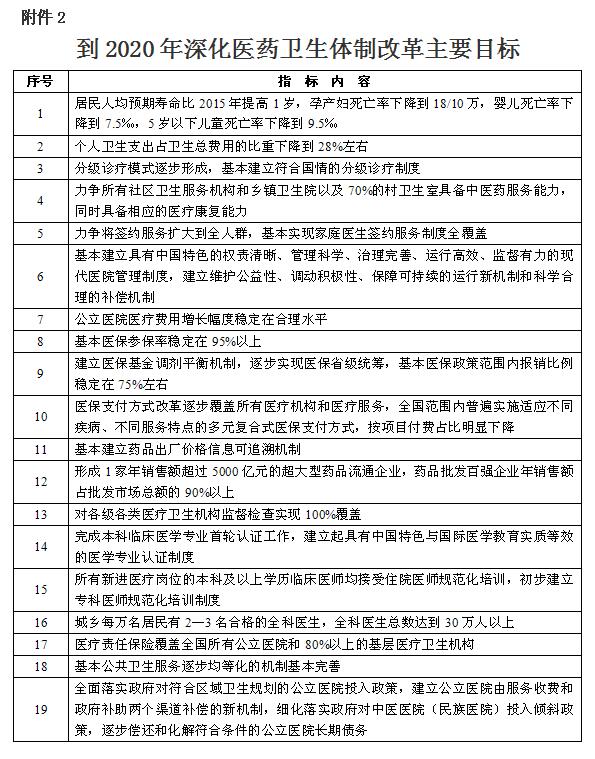 附件 2

到 2020 年深化医药卫生体制改革主要目标

| 序号 | 指 标 内 容 |
|---|---|
| 1 | 居民人均预期寿命比 2015 年提高 1 岁，孕产妇死亡率下降到 18/10 万，婴儿死亡率下降到 7.5‰，5 岁以下儿童死亡率下降到 9.5‰ |
| 2 | 个人卫生支出占卫生总费用的比重下降到 28%左右 |
| 3 | 分级诊疗模式逐步形成，基本建立符合国情的分级诊疗制度 |
| 4 | 力争所有社区卫生服务机构和乡镇卫生院以及 70%的村卫生室具备中医药服务能力，同时具备相应的医疗康复能力 |
| 5 | 力争将签约服务扩大到全人群，基本实现家庭医生签约服务制度全覆盖 |
| 6 | 基本建立具有中国特色的权责清晰、管理科学、治理完善、运行高效、监督有力的现代医院管理制度，建立维护公益性、调动积极性、保障可持续的运行新机制和科学合理的补偿机制 |
| 7 | 公立医院医疗费用增长幅度稳定在合理水平 |
| 8 | 基本医保参保率稳定在 95%以上 |
| 9 | 建立医保基金调剂平衡机制，逐步实现医保省级统筹，基本医保政策范围内报销比例稳定在 75%左右 |
| 10 | 医保支付方式改革逐步覆盖所有医疗机构和医疗服务，全国范围内普遍实施适应不同疾病、不同服务特点的多元复合式医保支付方式，按项目付费占比明显下降 |
| 11 | 基本建立药品出厂价格信息可追溯机制 |
| 12 | 形成 1 家年销售额超过 5000 亿元的超大型药品流通企业，药品批发百强企业年销售额占批发市场总额的 90%以上 |
| 13 | 对各级各类医疗卫生机构监督检查实现 100%覆盖 |
| 14 | 完成本科临床医学专业首轮认证工作，建立起具有中国特色与国际医学教育实质等效的医学专业认证制度 |
| 15 | 所有新进医疗岗位的本科及以上学历临床医师均接受住院医师规范化培训，初步建立专科医师规范化培训制度 |
| 16 | 城乡每万名居民有 2—3 名合格的全科医生，全科医生总数达到 30 万人以上 |
| 17 | 医疗责任保险覆盖全国所有公立医院和 80%以上的基层医疗卫生机构 |
| 18 | 基本公共卫生服务逐步均等化的机制基本完善 |
| 19 | 全面落实政府对符合区域卫生规划的公立医院投入政策，建立公立医院由服务收费和政府补助两个渠道补偿的新机制，细化落实政府对中医医院（民族医院）投入倾斜政策，逐步偿还和化解符合条件的公立医院长期债务 |